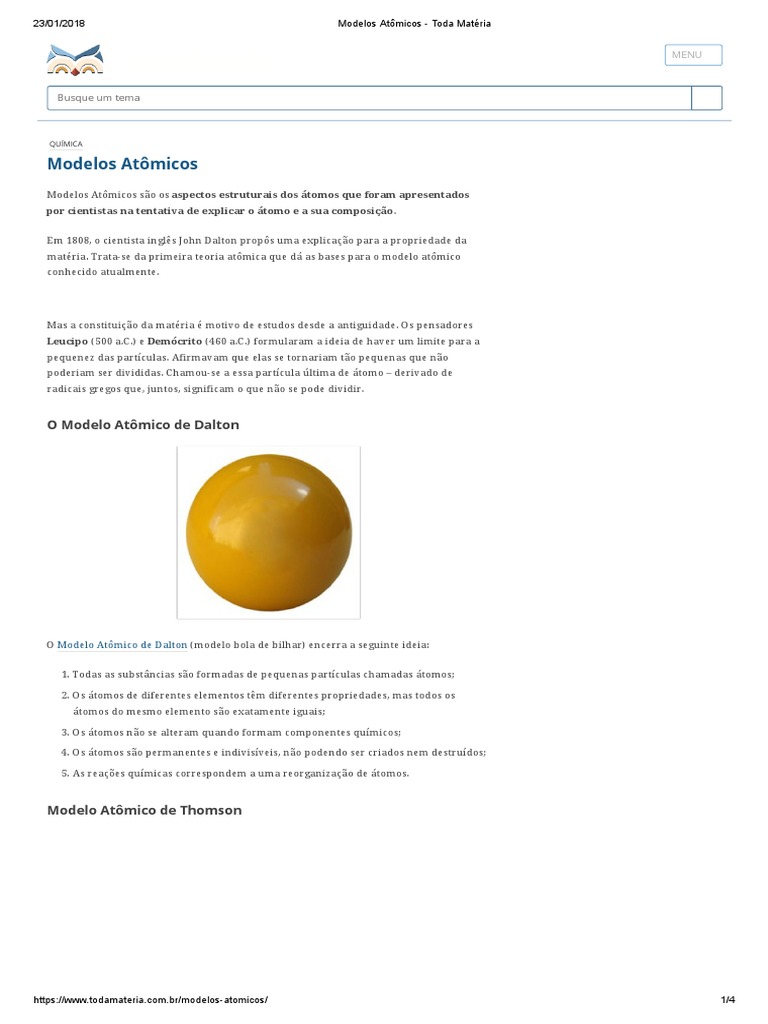 23/01/2018 Modelos Atômicos - Toda Matéria

MENU

Busque um tema

QUÍMICA

Modelos Atômicos

Modelos Atômicos são os aspectos estruturais dos átomos que foram apresentados por cientistas na tentativa de explicar o átomo e a sua composição.

Em 1808, o cientista inglês John Dalton propôs uma explicação para a propriedade da matéria. Trata-se da primeira teoria atômica que dá as bases para o modelo atômico conhecido atualmente.

Mas a constituição da matéria é motivo de estudos desde a antiguidade. Os pensadores Leucipo (500 a.C.) e Demócrito (460 a.C.) formularam a ideia de haver um limite para a pequenez das partículas. Afirmavam que elas se tornariam tão pequenas que não poderiam ser divididas. Chamou-se a essa partícula última de átomo – derivado de radicais gregos que, juntos, significam o que não se pode dividir.

O Modelo Atômico de Dalton

O Modelo Atômico de Dalton (modelo bola de bilhar) encerra a seguinte ideia:

1. Todas as substâncias são formadas de pequenas partículas chamadas átomos;
2. Os átomos de diferentes elementos têm diferentes propriedades, mas todos os átomos do mesmo elemento são exatamente iguais;
3. Os átomos não se alteram quando formam componentes químicos;
4. Os átomos são permanentes e indivisíveis, não podendo ser criados nem destruídos;
5. As reações químicas correspondem a uma reorganização de átomos.

Modelo Atômico de Thomson

https://www.todamateria.com.br/modelos-atomicos/ 1/4